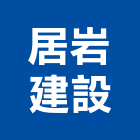 居岩
建設